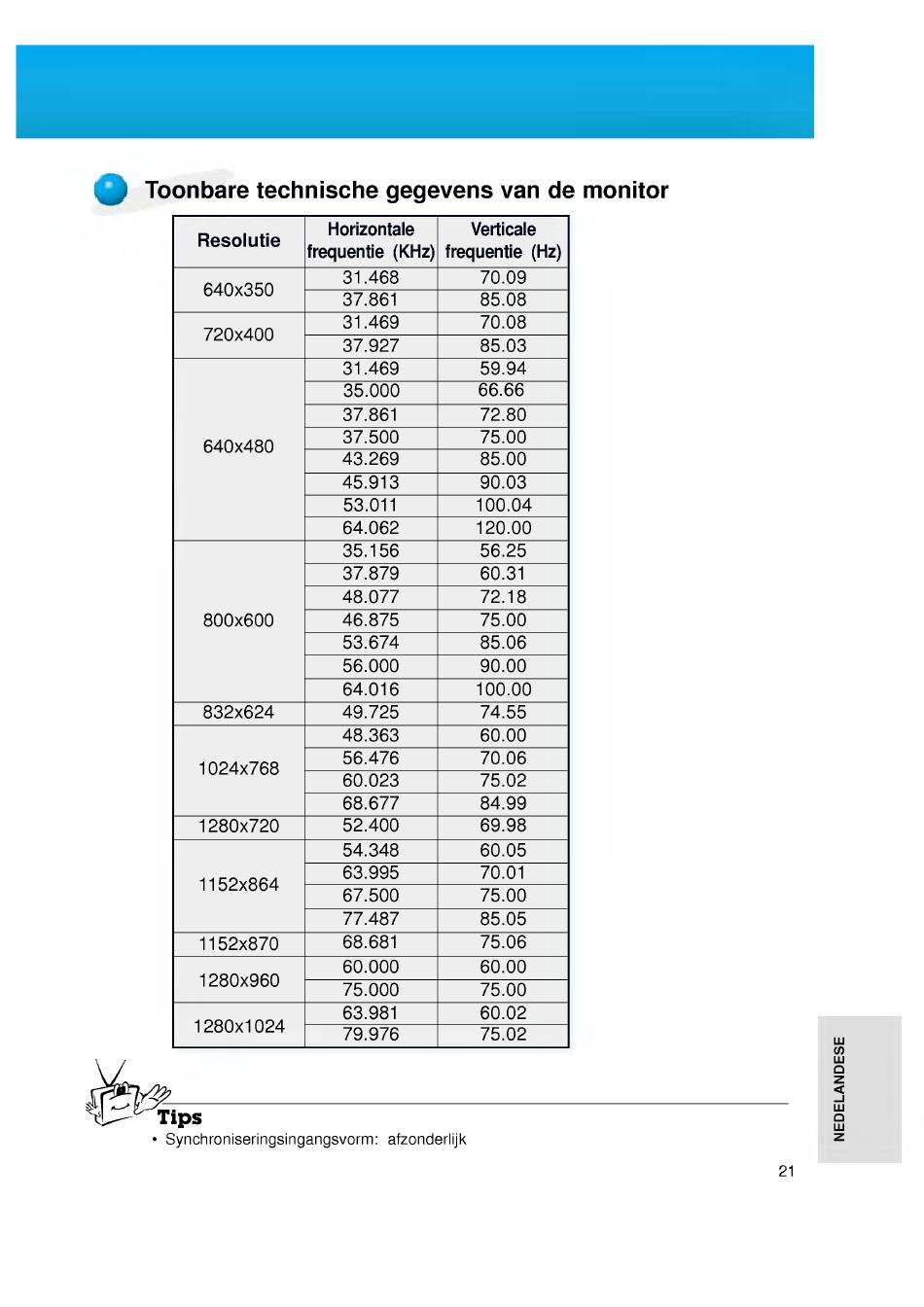 Toonbare technische gegevens van de monitor

| Resolutie | Horizontale frequentie (KHz) | Verticale frequentie (Hz) |
|---|---|---|
| 640x350 | 31.468 | 70.09 |
| | 37.861 | 85.08 |
| 720x400 | 31.469 | 70.08 |
| | 37.927 | 85.03 |
| 640x480 | 31.469 | 59.94 |
| | 35.000 | 66.66 |
| | 37.861 | 72.80 |
| | 37.500 | 75.00 |
| | 43.269 | 85.00 |
| | 45.913 | 90.03 |
| | 53.011 | 100.04 |
| | 64.062 | 120.00 |
| 800x600 | 35.156 | 56.25 |
| | 37.879 | 60.31 |
| | 48.077 | 72.18 |
| | 46.875 | 75.00 |
| | 53.674 | 85.06 |
| | 56.000 | 90.00 |
| | 64.016 | 100.00 |
| 832x624 | 49.725 | 74.55 |
| 1024x768 | 48.363 | 60.00 |
| | 56.476 | 70.06 |
| | 60.023 | 75.02 |
| | 68.677 | 84.99 |
| 1280x720 | 52.400 | 69.98 |
| 1152x864 | 54.348 | 60.05 |
| | 63.995 | 70.01 |
| | 67.500 | 75.00 |
| | 77.487 | 85.05 |
| 1152x870 | 68.681 | 75.06 |
| 1280x960 | 60.000 | 60.00 |
| | 75.000 | 75.00 |
| 1280x1024 | 63.981 | 60.02 |
| | 79.976 | 75.02 |

Tips
• Synchroniseringsingangsvorm: afzonderlijk

NEDELANDESE

21